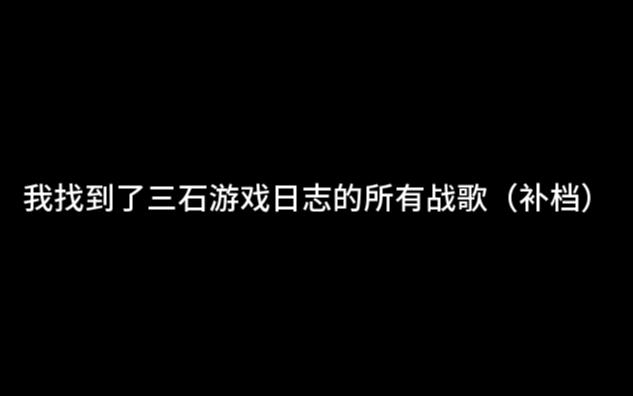 我找到了三石游戏日志的所有战歌（补档）